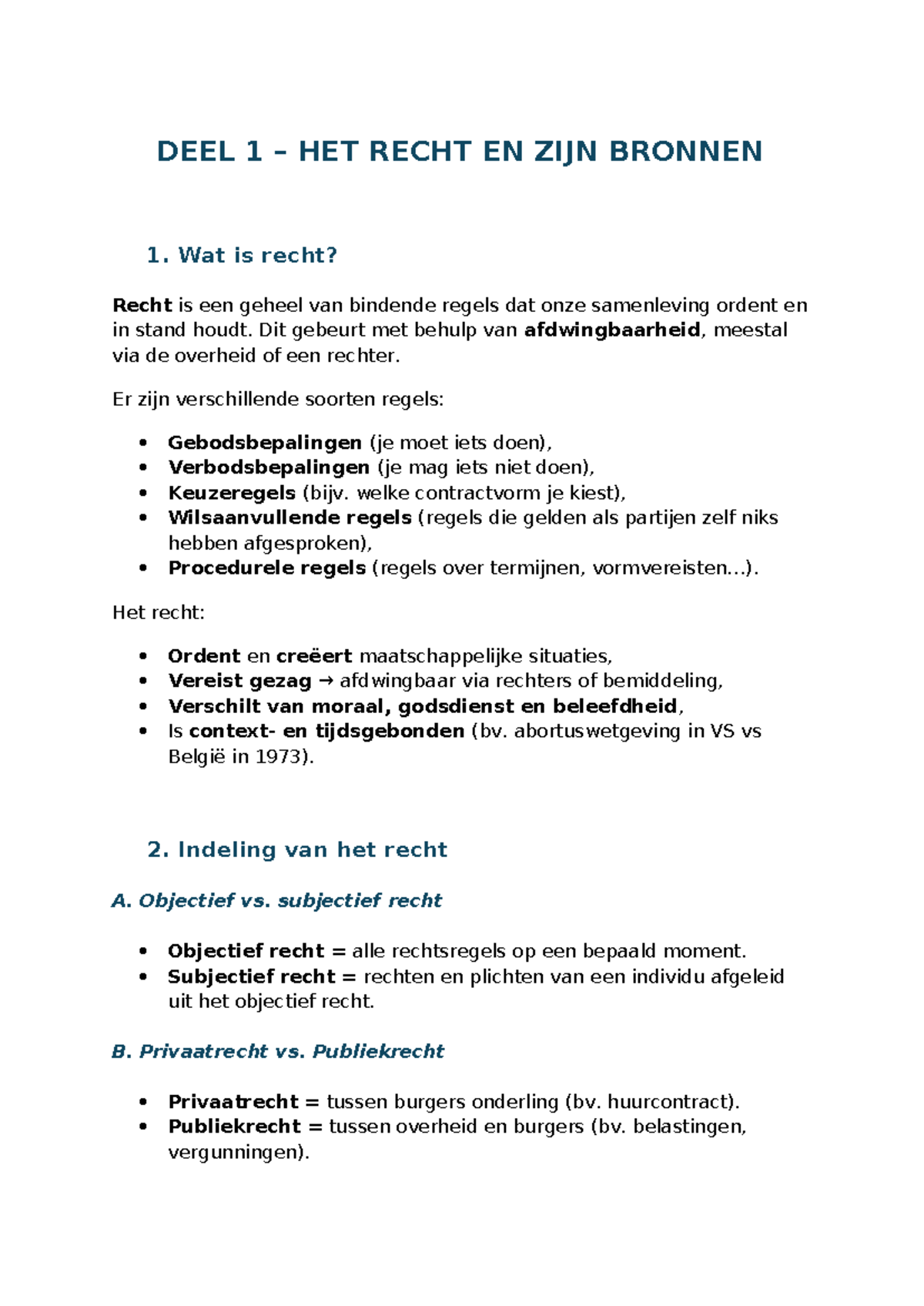 DEEL 1 – HET RECHT EN ZIJN BRONNEN

1. Wat is recht?

Recht is een geheel van bindende regels dat onze samenleving ordent en in stand houdt. Dit gebeurt met behulp van afdwingbaarheid, meestal via de overheid of een rechter.

Er zijn verschillende soorten regels:

• Gebodsbepalingen (je moet iets doen),
• Verbodsbepalingen (je mag iets niet doen),
• Keuzeregels (bijv. welke contractvorm je kiest),
• Wilsaanvullende regels (regels die gelden als partijen zelf niks hebben afgesproken),
• Procedurele regels (regels over termijnen, vormvereisten...).

Het recht:

• Ordent en creëert maatschappelijke situaties,
• Vereist gezag → afdwingbaar via rechters of bemiddeling,
• Verschilt van moraal, godsdienst en beleefdheid,
• Is context- en tijdsgebonden (bv. abortuswetgeving in VS vs België in 1973).

2. Indeling van het recht

A. Objectief vs. subjectief recht

• Objectief recht = alle rechtsregels op een bepaald moment.
• Subjectief recht = rechten en plichten van een individu afgeleid uit het objectief recht.

B. Privaatrecht vs. Publiekrecht

• Privaatrecht = tussen burgers onderling (bv. huurcontract).
• Publiekrecht = tussen overheid en burgers (bv. belastingen, vergunningen).